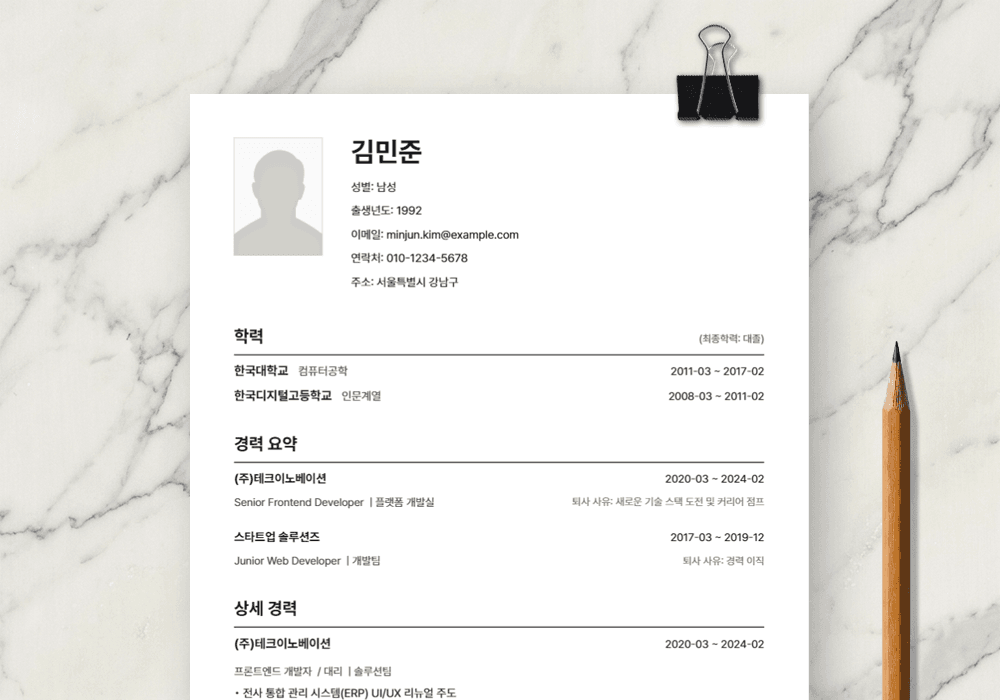 김민준

성별: 남성

출생년도: 1992

이메일: minjun.kim@example.com

연락처: 010-1234-5678

주소: 서울특별시 강남구

학력

(최종학력: 대졸)

한국대학교 컴퓨터공학 2011-03 ~ 2017-02

한국디지털고등학교 인문계열 2008-03 ~ 2011-02

경력 요약

(주)테크이노베이션 2020-03 ~ 2024-02

Senior Frontend Developer | 플랫폼 개발실

퇴사 사유: 새로운 기술 스택 도전 및 커리어 점프

스타트업 솔루션즈 2017-03 ~ 2019-12

Junior Web Developer | 개발팀

퇴사 사유: 경력 이직

상세 경력

(주)테크이노베이션 2020-03 ~ 2024-02

프론트엔드 개발자 / 대리 | 솔루션팀

• 전사 통합 관리 시스템(ERP) UI/UX 리뉴얼 주도